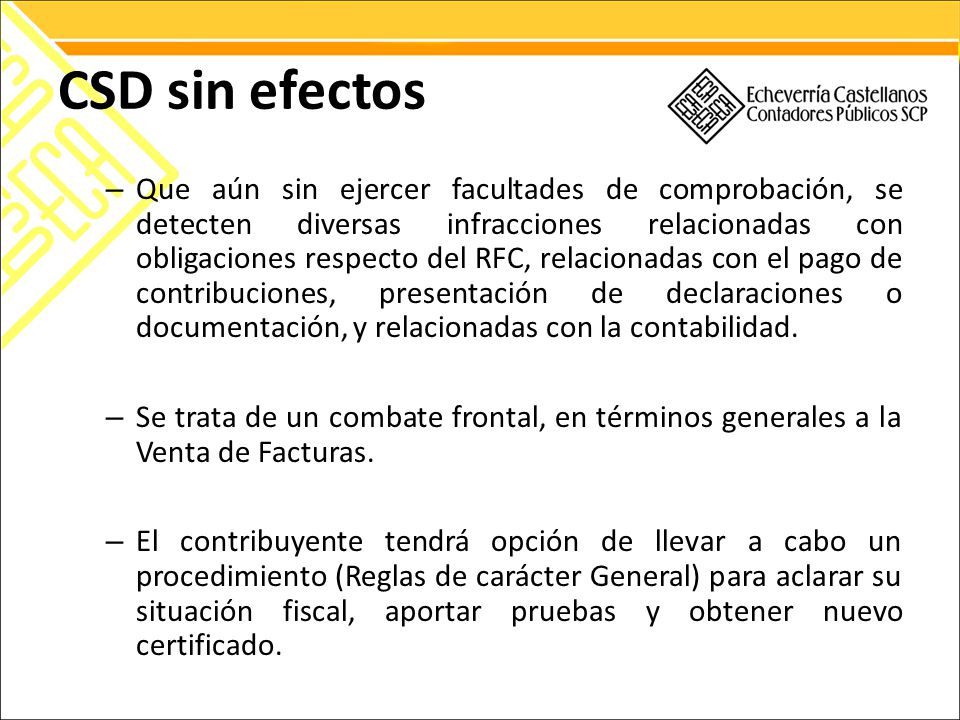 CSD sin efectos

Echeverría Castellanos
Contadores Públicos SCP

– Que aún sin ejercer facultades de comprobación, se detecten diversas infracciones relacionadas con obligaciones respecto del RFC, relacionadas con el pago de contribuciones, presentación de declaraciones o documentación, y relacionadas con la contabilidad.

– Se trata de un combate frontal, en términos generales a la Venta de Facturas.

– El contribuyente tendrá opción de llevar a cabo un procedimiento (Reglas de carácter General) para aclarar su situación fiscal, aportar pruebas y obtener nuevo certificado.